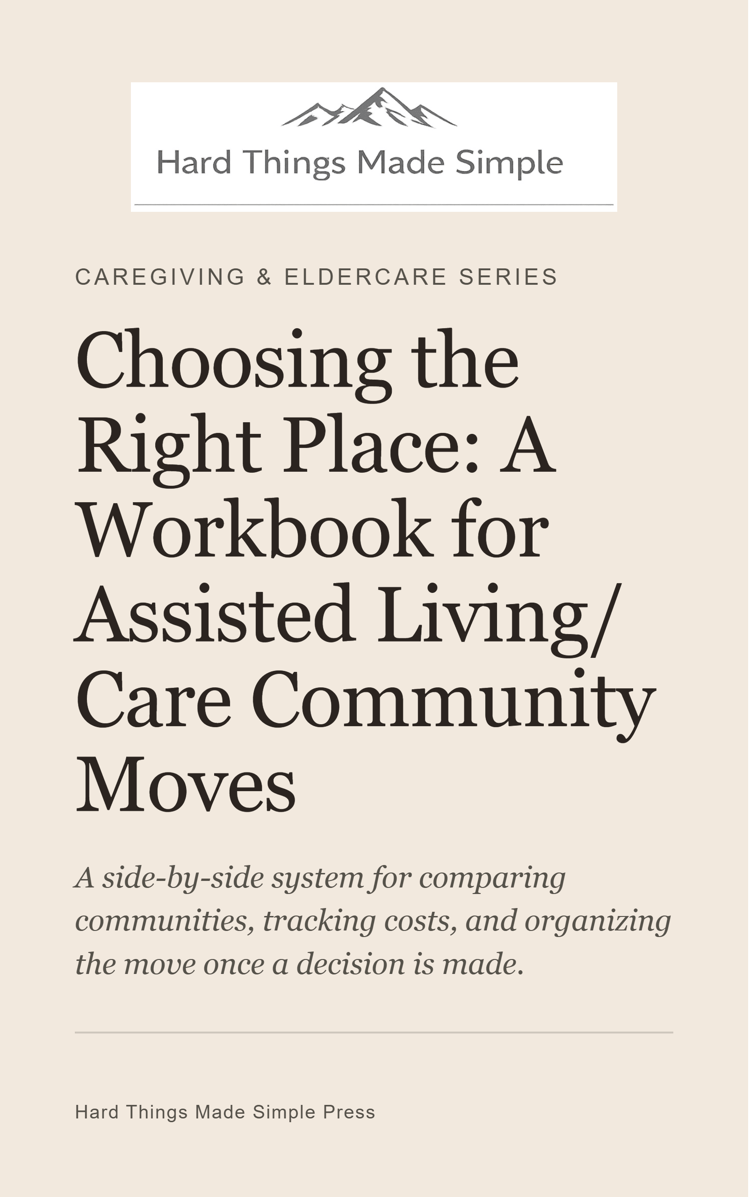 Hard Things Made Simple

CAREGIVING & ELDERCARE SERIES

Choosing the Right Place: A Workbook for Assisted Living/ Care Community Moves

A side-by-side system for comparing communities, tracking costs, and organizing the move once a decision is made.

Hard Things Made Simple Press